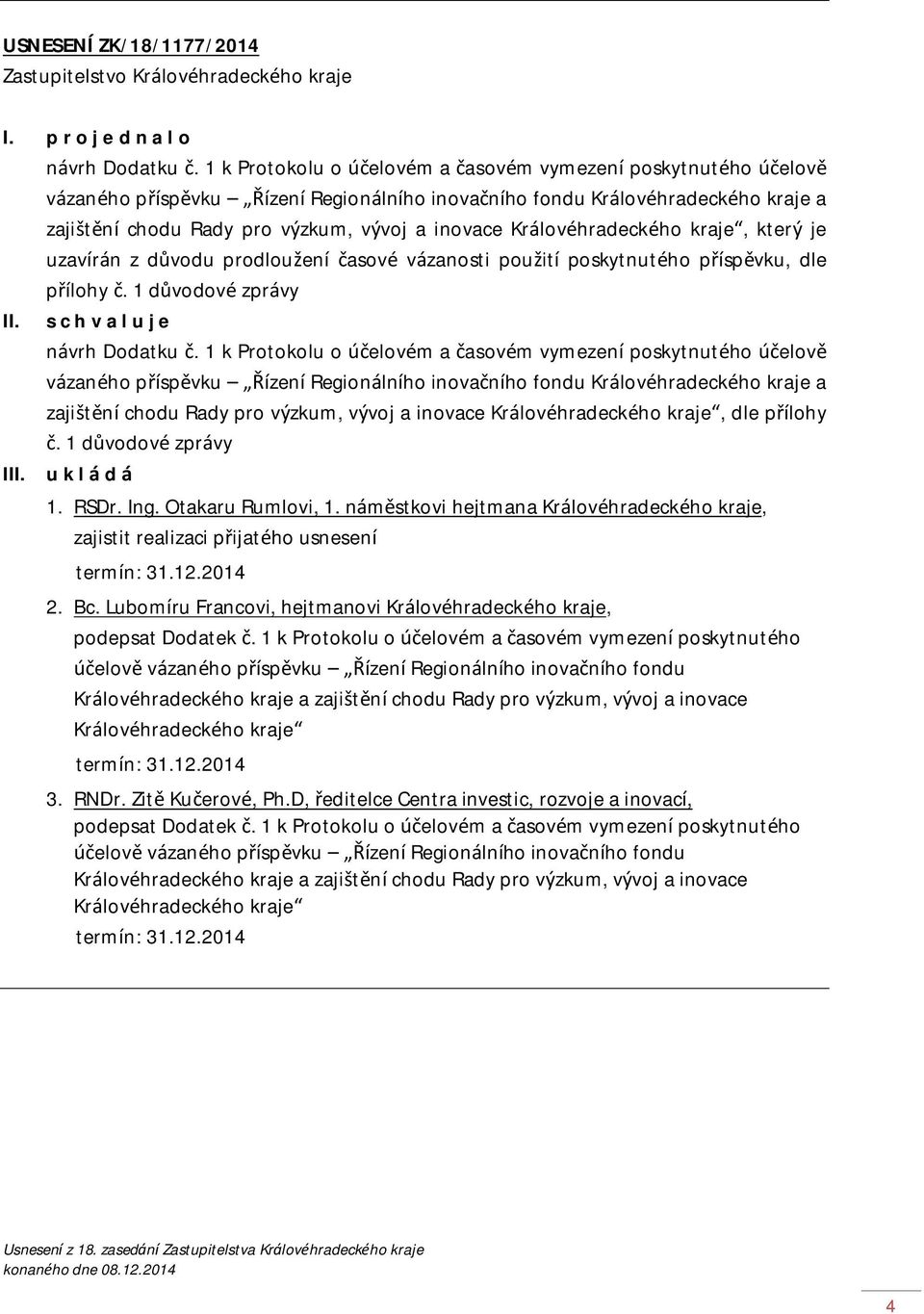 USNESENÍ ZK/18/1177/2014
Zastupitelstvo Královéhradeckého kraje

I. p r o j e d n a l o
návrh Dodatku č. 1 k Protokolu o účelovém a časovém vymezení poskytnutého účelově vázaného příspěvku – „Řízení Regionálního inovačního fondu Královéhradeckého kraje a zajištění chodu Rady pro výzkum, vývoj a inovace Královéhradeckého kraje“, který je uzavírán z důvodu prodloužení časové vázanosti použití poskytnutého příspěvku, dle přílohy č. 1 důvodové zprávy

II. s c h v a l u j e
návrh Dodatku č. 1 k Protokolu o účelovém a časovém vymezení poskytnutého účelově vázaného příspěvku – „Řízení Regionálního inovačního fondu Královéhradeckého kraje a zajištění chodu Rady pro výzkum, vývoj a inovace Královéhradeckého kraje“, dle přílohy č. 1 důvodové zprávy

III. u k l á d á
1. RSDr. Ing. Otakaru Rumlovi, 1. náměstkovi hejtmana Královéhradeckého kraje, zajistit realizaci přijatého usnesení
termín: 31.12.2014

2. Bc. Lubomíru Francovi, hejtmanovi Královéhradeckého kraje, podepsat Dodatek č. 1 k Protokolu o účelovém a časovém vymezení poskytnutého účelově vázaného příspěvku – „Řízení Regionálního inovačního fondu Královéhradeckého kraje a zajištění chodu Rady pro výzkum, vývoj a inovace Královéhradeckého kraje“
termín: 31.12.2014

3. RNDr. Zitě Kučerové, Ph.D, ředitelce Centra investic, rozvoje a inovací, podepsat Dodatek č. 1 k Protokolu o účelovém a časovém vymezení poskytnutého účelově vázaného příspěvku – „Řízení Regionálního inovačního fondu Královéhradeckého kraje a zajištění chodu Rady pro výzkum, vývoj a inovace Královéhradeckého kraje“
termín: 31.12.2014

Usnesení z 18. zasedání Zastupitelstva Královéhradeckého kraje
konaného dne 08.12.2014

4